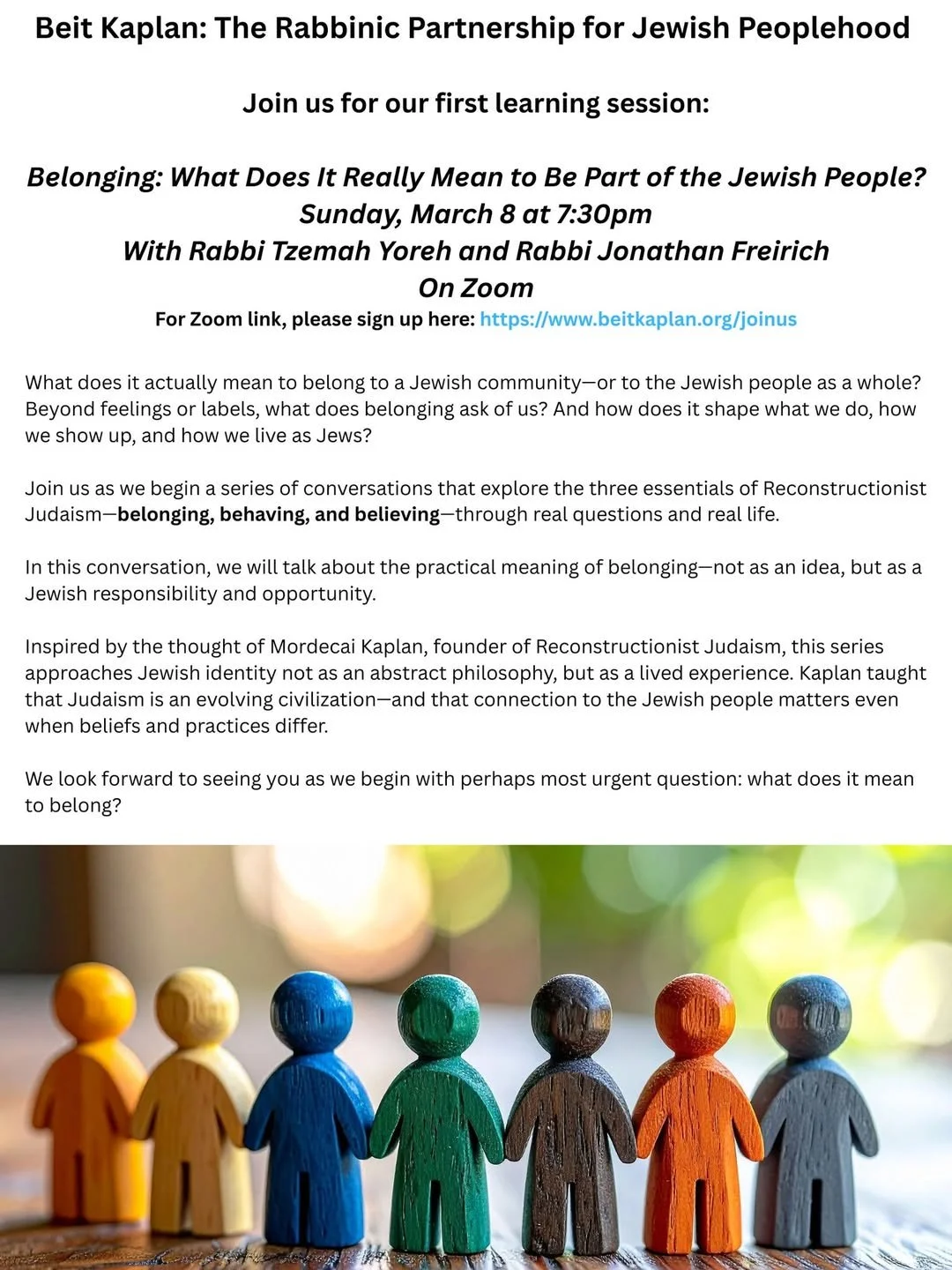 Beit Kaplan: The Rabbinic Partnership for Jewish Peoplehood

Join us for our first learning session:

Belonging: What Does It Really Mean to Be Part of the Jewish People?
Sunday, March 8 at 7:30pm
With Rabbi Tzemah Yoreh and Rabbi Jonathan Freirich
On Zoom
For Zoom link, please sign up here: https://www.beitkaplan.org/joinus

What does it actually mean to belong to a Jewish community—or to the Jewish people as a whole? Beyond feelings or labels, what does belonging ask of us? And how does it shape what we do, how we show up, and how we live as Jews?

Join us as we begin a series of conversations that explore the three essentials of Reconstructionist Judaism—belonging, behaving, and believing—through real questions and real life.

In this conversation, we will talk about the practical meaning of belonging—not as an idea, but as a Jewish responsibility and opportunity.

Inspired by the thought of Mordecai Kaplan, founder of Reconstructionist Judaism, this series approaches Jewish identity not as an abstract philosophy, but as a lived experience. Kaplan taught that Judaism is an evolving civilization—and that connection to the Jewish people matters even when beliefs and practices differ.

We look forward to seeing you as we begin with perhaps most urgent question: what does it mean to belong?